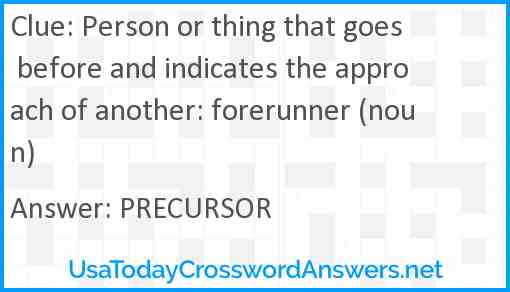 Clue: Person or thing that goes before and indicates the approach of another: forerunner (noun)

Answer: PRECURSOR

UsaTodayCrosswordAnswers.net